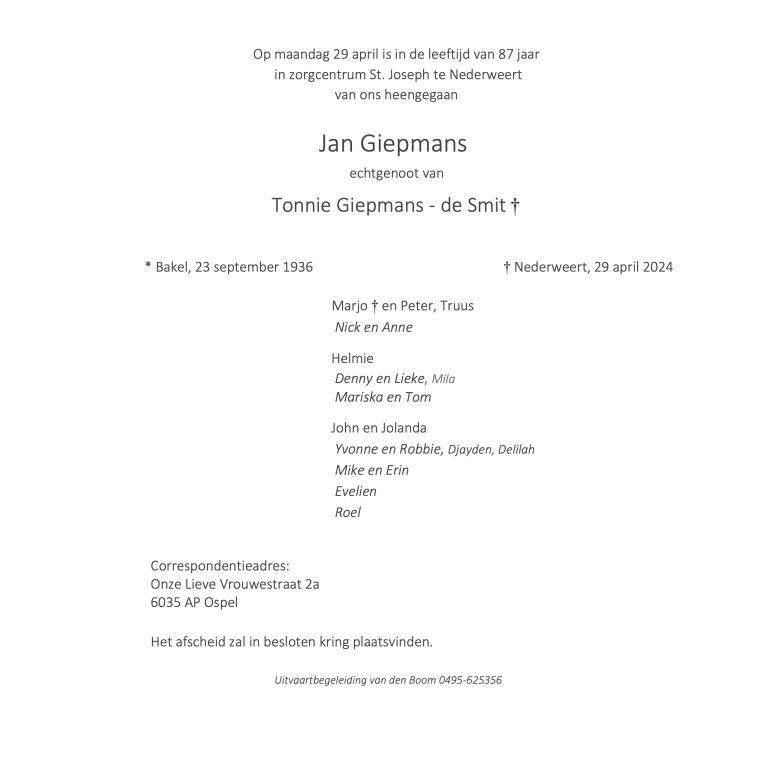 Op maandag 29 april is in de leeftijd van 87 jaar in zorgcentrum St. Joseph te Nederweert van ons heengegaan

Jan Giepmans

echtgenoot van

Tonnie Giepmans - de Smit †

* Bakel, 23 september 1936

† Nederweert, 29 april 2024

Marjo † en Peter, Truus
Nick en Anne

Helmie
Denny en Lieke, Mila
Mariska en Tom

John en Jolanda
Yvonne en Robbie, Djayden, Delilah
Mike en Erin
Evelien
Roel

Correspondentieadres:
Onze Lieve Vrouwestraat 2a
6035 AP Ospel

Het afscheid zal in besloten kring plaatsvinden.

Uitvaartbegeleiding van den Boom 0495-625356